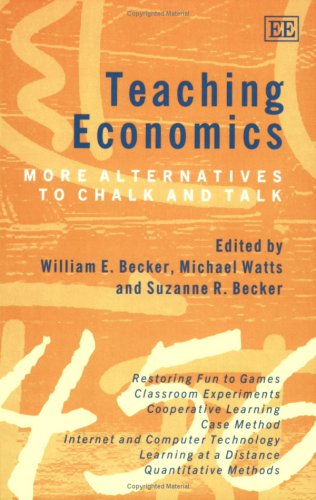 Copyrighted Material

EE

Teaching Economics

MORE ALTERNATIVES TO CHALK AND TALK

Edited by
William E. Becker, Michael Watts and Suzanne R. Becker

Restoring Fun to Games
Classroom Experiments
Cooperative Learning
Case Method
Internet and Computer Technology
Learning at a Distance
Quantitative Methods

Copyrighted Material